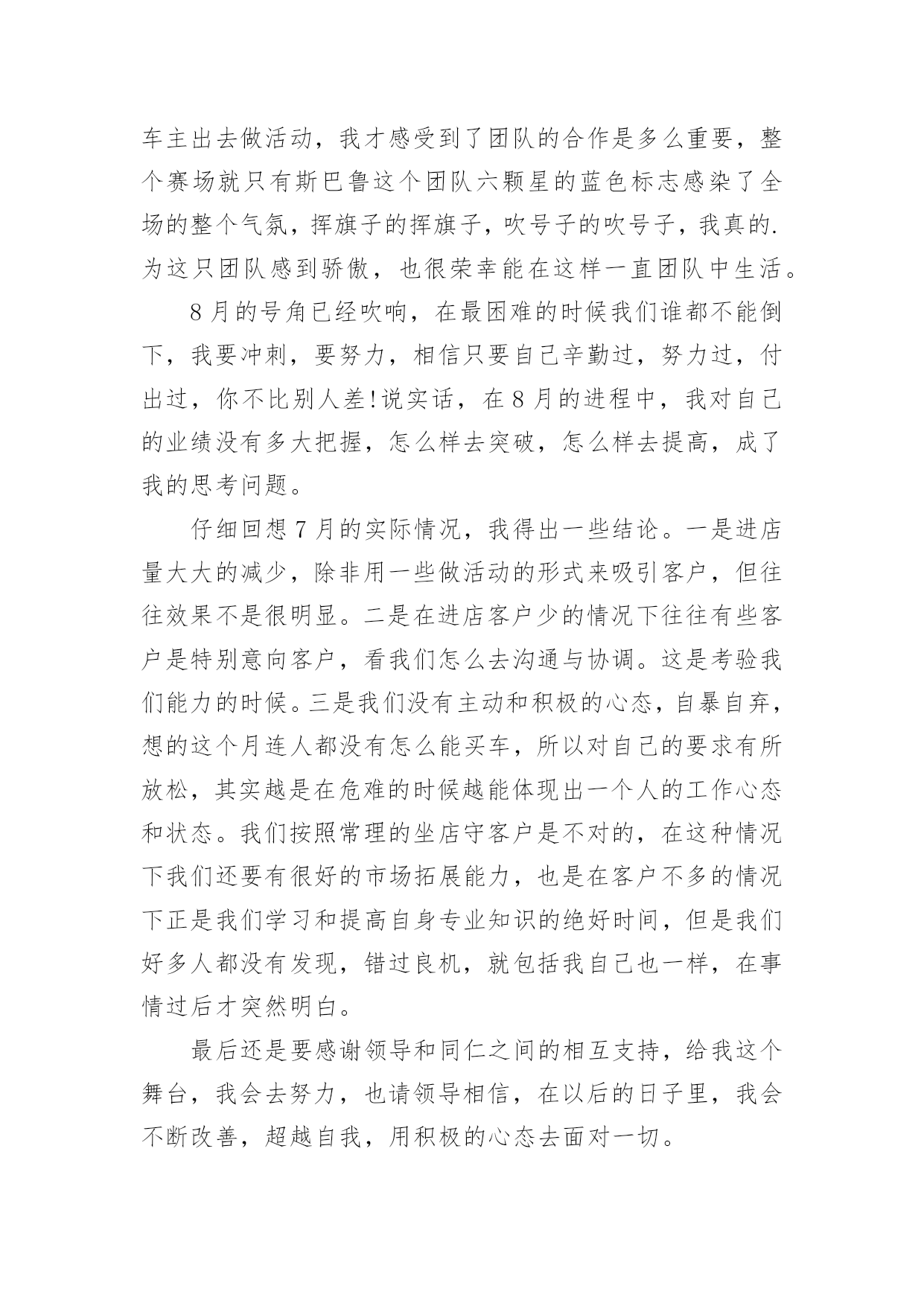 车主出去做活动，我才感受到了团队的合作是多么重要，整个赛场就只有斯巴鲁这个团队六颗星的蓝色标志感染了全场的整个气氛，挥旗子的挥旗子，吹号子的吹号子，我真的.为这只团队感到骄傲，也很荣幸能在这样一直团队中生活。

8月的号角已经吹响，在最困难的时候我们谁都不能倒下，我要冲刺，要努力，相信只要自己辛勤过，努力过，付出过，你不比别人差!说实话，在8月的进程中，我对自己的业绩没有多大把握，怎么样去突破，怎么样去提高，成了我的思考问题。

仔细回想7月的实际情况，我得出一些结论。一是进店量大大的减少，除非用一些做活动的形式来吸引客户，但往往效果不是很明显。二是在进店客户少的情况下往往有些客户是特别意向客户，看我们怎么去沟通与协调。这是考验我们能力的时候。三是我们没有主动和积极的心态，自暴自弃，想的这个月连人都没有怎么能买车，所以对自己的要求有所放松，其实越是在危难的时候越能体现出一个人的工作心态和状态。我们按照常理的坐店守客户是不对的，在这种情况下我们还要有很好的市场拓展能力，也是在客户不多的情况下正是我们学习和提高自身专业知识的绝好时间，但是我们好多人都没有发现，错过良机，就包括我自己也一样，在事情过后才突然明白。

最后还是要感谢领导和同仁之间的相互支持，给我这个舞台，我会去努力，也请领导相信，在以后的日子里，我会不断改善，超越自我，用积极的心态去面对一切。